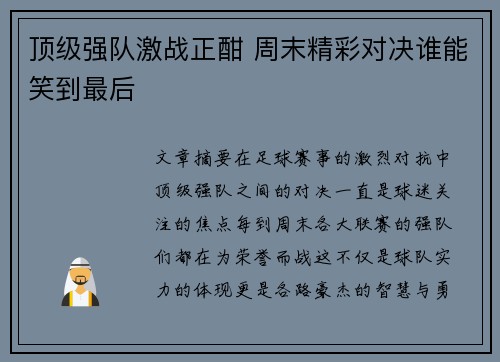 顶级强队激战正酣 周末精彩对决谁能笑到最后

文章摘要在足球赛事的激烈对抗中顶级强队之间的对决一直是球迷关注的焦点每到周末各大联赛的强队们都在为荣誉而战这不仅是球队实力的体现更是各路豪杰的智慧与勇